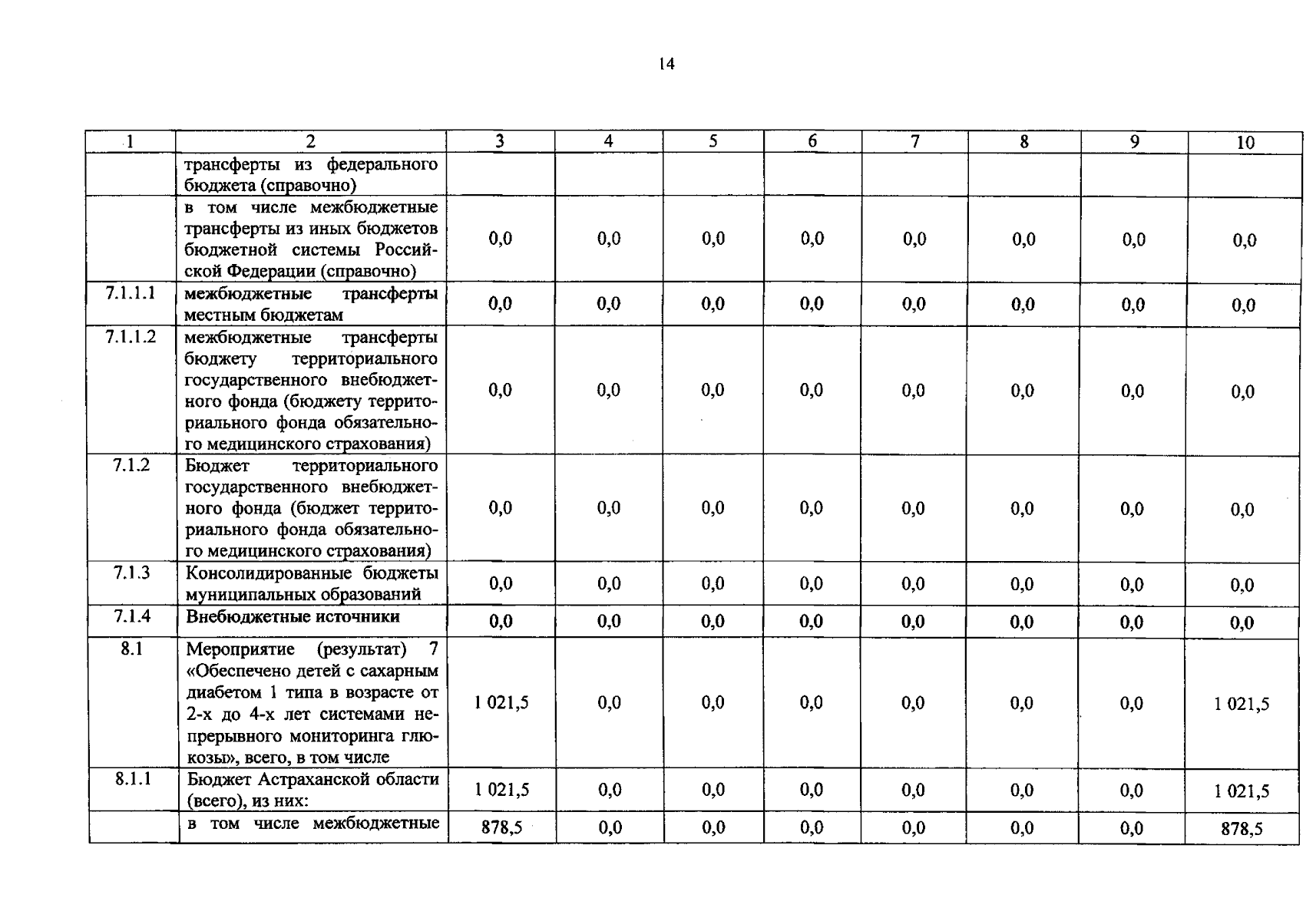 14

| 1 | 2 | 3 | 4 | 5 | 6 | 7 | 8 | 9 | 10 |
|---|---|---|---|---|---|---|---|---|---|
|  | трансферты из федерального бюджета (справочно) |  |  |  |  |  |  |  |  |
|  | в том числе межбюджетные трансферты из иных бюджетов бюджетной системы Российской Федерации (справочно) | 0,0 | 0,0 | 0,0 | 0,0 | 0,0 | 0,0 | 0,0 | 0,0 |
| 7.1.1.1 | межбюджетные трансферты местным бюджетам | 0,0 | 0,0 | 0,0 | 0,0 | 0,0 | 0,0 | 0,0 | 0,0 |
| 7.1.1.2 | межбюджетные трансферты бюджету территориального государственного внебюджетного фонда (бюджету территориального фонда обязательного медицинского страхования) | 0,0 | 0,0 | 0,0 | 0,0 | 0,0 | 0,0 | 0,0 | 0,0 |
| 7.1.2 | Бюджет территориального государственного внебюджетного фонда (бюджет территориального фонда обязательного медицинского страхования) | 0,0 | 0,0 | 0,0 | 0,0 | 0,0 | 0,0 | 0,0 | 0,0 |
| 7.1.3 | Консолидированные бюджеты муниципальных образований | 0,0 | 0,0 | 0,0 | 0,0 | 0,0 | 0,0 | 0,0 | 0,0 |
| 7.1.4 | Внебюджетные источники | 0,0 | 0,0 | 0,0 | 0,0 | 0,0 | 0,0 | 0,0 | 0,0 |
| 8.1 | Мероприятие (результат) 7 «Обеспечено детей с сахарным диабетом 1 типа в возрасте от 2-х до 4-х лет системами непрерывного мониторинга глюкозы», всего, в том числе | 1 021,5 | 0,0 | 0,0 | 0,0 | 0,0 | 0,0 | 0,0 | 1 021,5 |
| 8.1.1 | Бюджет Астраханской области (всего), из них: | 1 021,5 | 0,0 | 0,0 | 0,0 | 0,0 | 0,0 | 0,0 | 1 021,5 |
|  | в том числе межбюджетные | 878,5 | 0,0 | 0,0 | 0,0 | 0,0 | 0,0 | 0,0 | 878,5 |